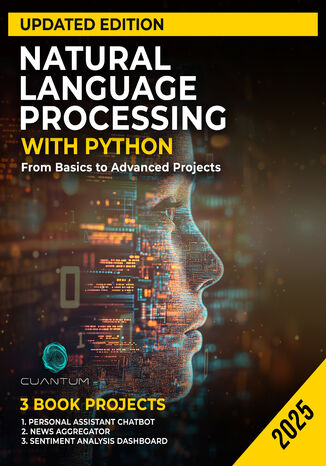 UPDATED EDITION

NATURAL LANGUAGE PROCESSING

WITH PYTHON

From Basics to Advanced Projects

CUANTUM

3 BOOK PROJECTS

1. PERSONAL ASSISTANT CHATBOT
2. NEWS AGGREGATOR
3. SENTIMENT ANALYSIS DASHBOARD

2025